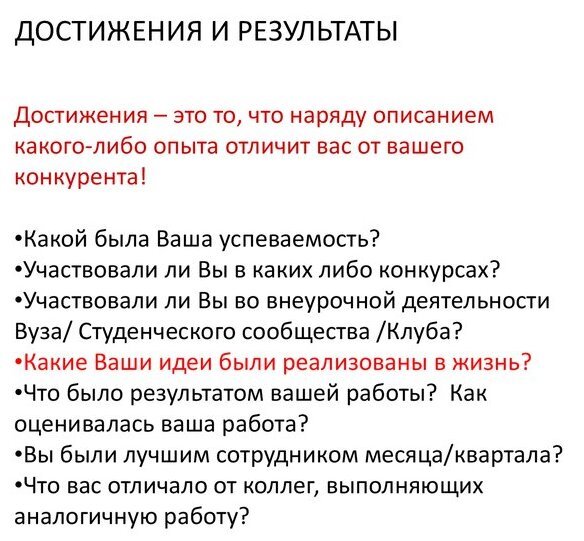 ДОСТИЖЕНИЯ И РЕЗУЛЬТАТЫ

Достижения – это то, что наряду описанием какого-либо опыта отличит вас от вашего конкурента!

•Какой была Ваша успеваемость?
•Участвовали ли Вы в каких либо конкурсах?
•Участвовали ли Вы во внеурочной деятельности Вуза/ Студенческого сообщества /Клуба?
•Какие Ваши идеи были реализованы в жизнь?
•Что было результатом вашей работы? Как оценивалась ваша работа?
•Вы были лучшим сотрудником месяца/квартала?
•Что вас отличало от коллег, выполняющих аналогичную работу?